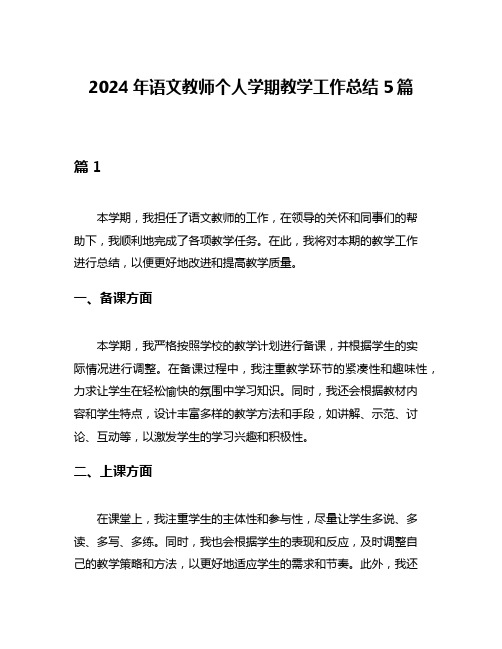 2024 年语文教师个人学期教学工作总结 5 篇

篇 1

本学期，我担任了语文教师的工作，在领导的关怀和同事们的帮助下，我顺利地完成了各项教学任务。在此，我将对本期的教学工作进行总结，以便更好地改进和提高教学质量。

一、备课方面

本学期，我严格按照学校的教学计划进行备课，并根据学生的实际情况进行调整。在备课过程中，我注重教学环节的紧凑性和趣味性，力求让学生在轻松愉快的氛围中学习知识。同时，我还会根据教材内容和学生特点，设计丰富多样的教学方法和手段，如讲解、示范、讨论、互动等，以激发学生的学习兴趣和积极性。

二、上课方面

在课堂上，我注重学生的主体性和参与性，尽量让学生多说、多读、多写、多练。同时，我也会根据学生的表现和反应，及时调整自己的教学策略和方法，以更好地适应学生的需求和节奏。此外，我还